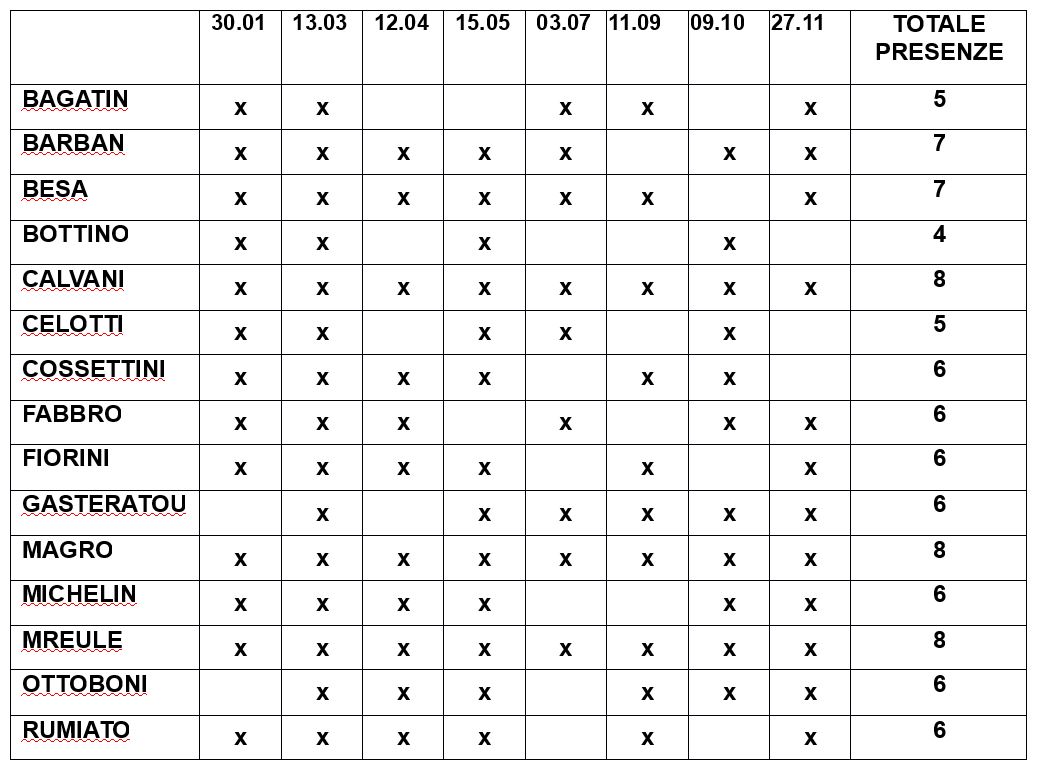 |  | 30.01 | 13.03 | 12.04 | 15.05 | 03.07 | 11.09 | 09.10 | 27.11 | TOTALE PRESENZE |
|---|---|---|---|---|---|---|---|---|---|
| BAGATIN | x | x |  |  | x | x |  | x | 5 |
| BARBAN | x | x | x | x | x |  | x | x | 7 |
| BESA | x | x | x | x | x | x |  | x | 7 |
| BOTTINO | x | x |  | x |  |  | x |  | 4 |
| CALVANI | x | x | x | x | x | x | x | x | 8 |
| CELOTTI | x | x |  | x | x |  | x |  | 5 |
| COSSETTINI | x | x | x | x |  | x | x |  | 6 |
| FABBRO | x | x | x |  | x |  | x | x | 6 |
| FIORINI | x | x | x | x |  | x |  | x | 6 |
| GASTERATOU |  | x |  | x | x | x | x | x | 6 |
| MAGRO | x | x | x | x | x | x | x | x | 8 |
| MICHELIN | x | x | x | x |  |  | x | x | 6 |
| MREULE | x | x | x | x | x | x | x | x | 8 |
| OTTOBONI |  | x | x | x |  | x | x | x | 6 |
| RUMIATO | x | x | x | x |  | x |  | x | 6 |